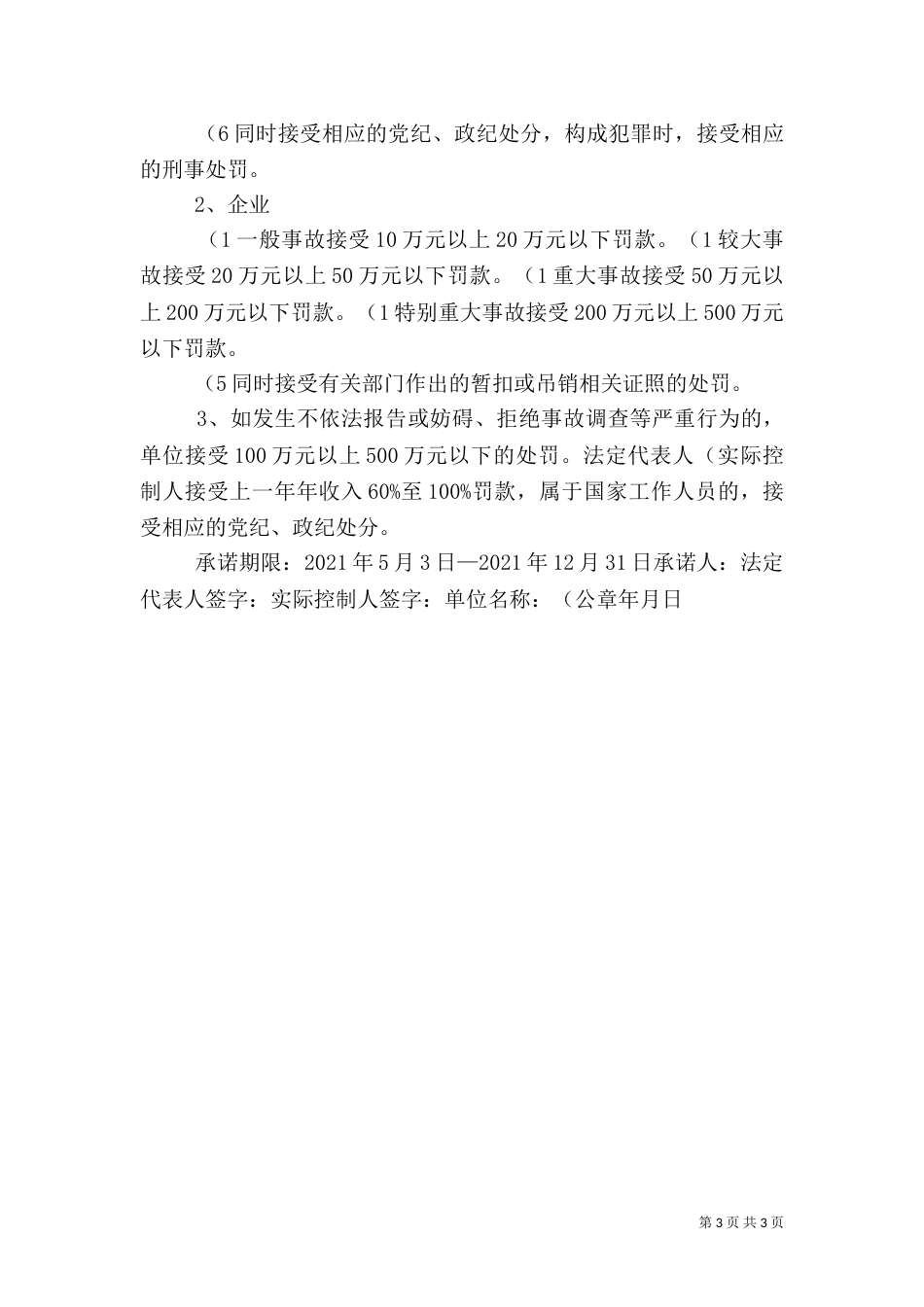 （6 同时接受相应的党纪、政纪处分，构成犯罪时，接受相应的刑事处罚。

2、企业

（1 一般事故接受 10 万元以上 20 万元以下罚款。（1 较大事故接受 20 万元以上 50 万元以下罚款。（1 重大事故接受 50 万元以上 200 万元以下罚款。（1 特别重大事故接受 200 万元以上 500 万元以下罚款。

（5 同时接受有关部门作出的暂扣或吊销相关证照的处罚。

3、如发生不依法报告或妨碍、拒绝事故调查等严重行为的，单位接受 100 万元以上 500 万元以下的处罚。法定代表人（实际控制人接受上一年年收入 60%至 100%罚款，属于国家工作人员的，接受相应的党纪、政纪处分。

承诺期限：2021 年 5 月 3 日—2021 年 12 月 31 日承诺人：法定代表人签字：实际控制人签字：单位名称：（公章年月日

第 3 页 共 3 页